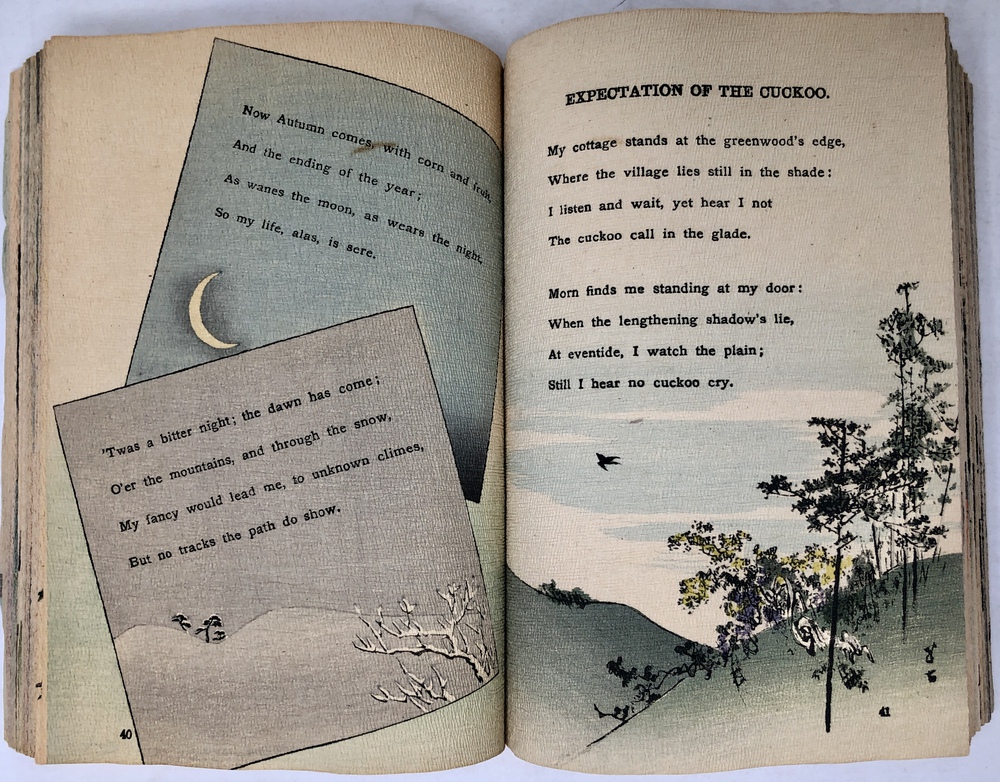 Now Autumn comes, with corn and fruit,
And the ending of the year;
As wanes the moon, as wears the night,
So my life, alas, is sere.

'Twas a bitter night; the dawn has come;
O'er the mountains, and through the snow,
My fancy would lead me, to unknown climes,
But no tracks the path do show.

40

EXPECTATION OF THE CUCKOO.

My cottage stands at the greenwood's edge,
Where the village lies still in the shade:
I listen and wait, yet hear I not
The cuckoo call in the glade.

Morn finds me standing at my door:
When the lengthening shadow's lie,
At eventide, I watch the plain;
Still I hear no cuckoo cry.

41